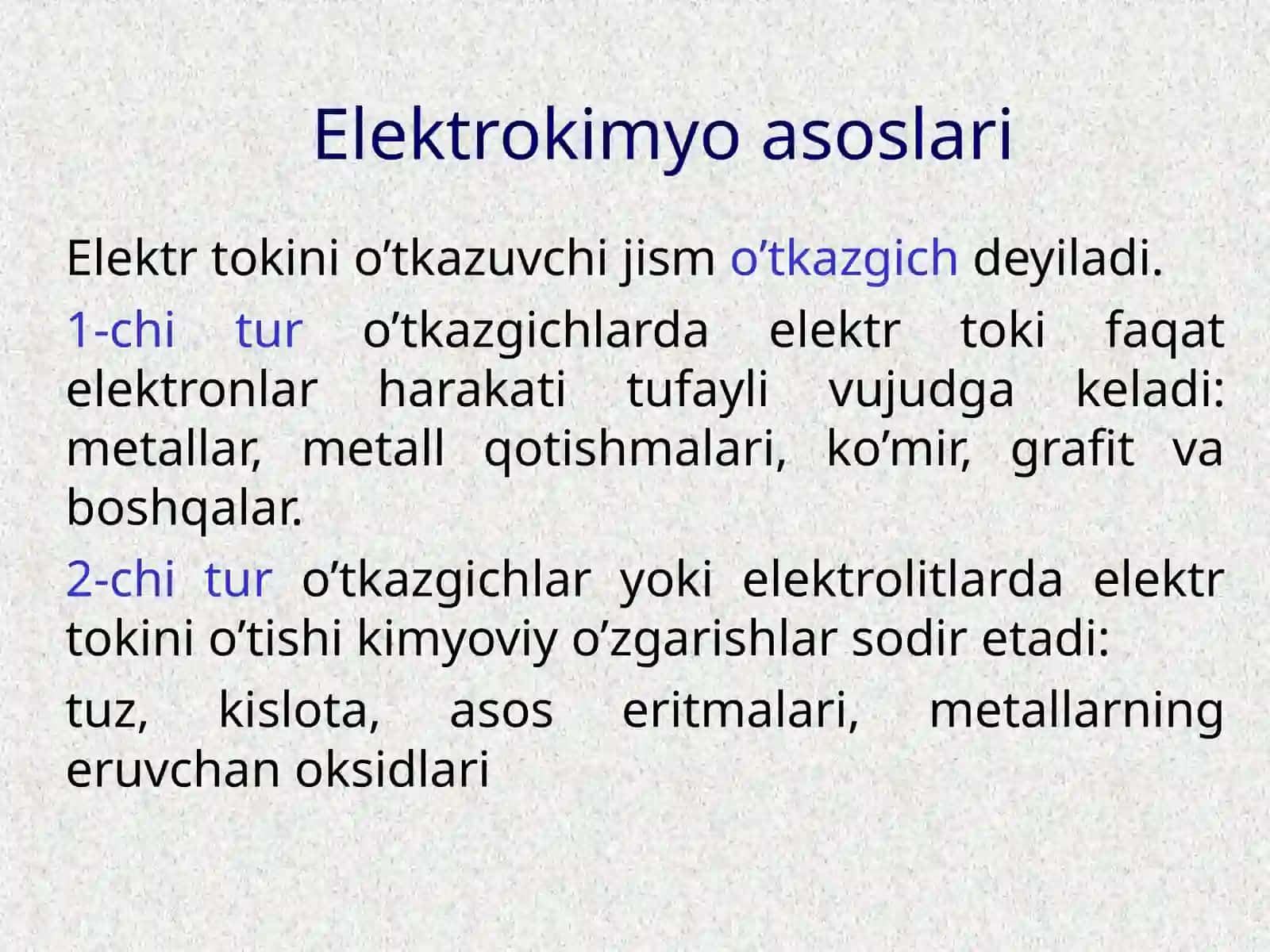 Elektrokimyo asoslari

Elektr tokini o’tkazuvchi jism o’tkazgich deyiladi.

1-chi tur o’tkazgichlarda elektr toki faqat elektronlar harakati tufayli vujudga keladi: metallar, metall qotishmalari, ko’mir, grafit va boshqalar.

2-chi tur o’tkazgichlar yoki elektrolitlarda elektr tokini o’tishi kimyoviy o’zgarishlar sodir etadi:

tuz, kislota, asos eritmalari, metallarning eruvchan oksidlari